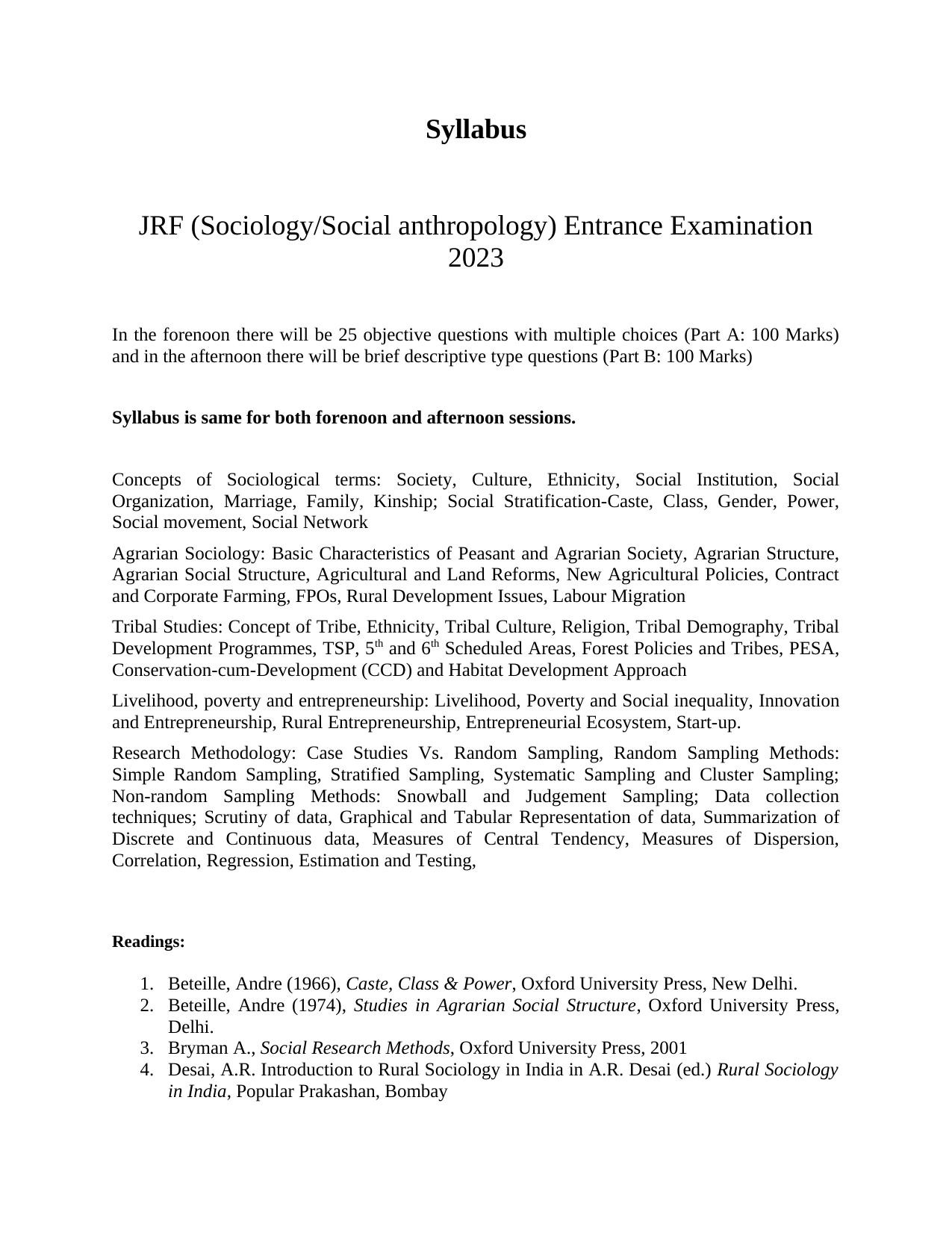 Syllabus

JRF (Sociology/Social anthropology) Entrance Examination 2023

In the forenoon there will be 25 objective questions with multiple choices (Part A: 100 Marks) and in the afternoon there will be brief descriptive type questions (Part B: 100 Marks)

Syllabus is same for both forenoon and afternoon sessions.

Concepts of Sociological terms: Society, Culture, Ethnicity, Social Institution, Social Organization, Marriage, Family, Kinship; Social Stratification-Caste, Class, Gender, Power, Social movement, Social Network

Agrarian Sociology: Basic Characteristics of Peasant and Agrarian Society, Agrarian Structure, Agrarian Social Structure, Agricultural and Land Reforms, New Agricultural Policies, Contract and Corporate Farming, FPOs, Rural Development Issues, Labour Migration

Tribal Studies: Concept of Tribe, Ethnicity, Tribal Culture, Religion, Tribal Demography, Tribal Development Programmes, TSP, 5th and 6th Scheduled Areas, Forest Policies and Tribes, PESA, Conservation-cum-Development (CCD) and Habitat Development Approach

Livelihood, poverty and entrepreneurship: Livelihood, Poverty and Social inequality, Innovation and Entrepreneurship, Rural Entrepreneurship, Entrepreneurial Ecosystem, Start-up.

Research Methodology: Case Studies Vs. Random Sampling, Random Sampling Methods: Simple Random Sampling, Stratified Sampling, Systematic Sampling and Cluster Sampling; Non-random Sampling Methods: Snowball and Judgement Sampling; Data collection techniques; Scrutiny of data, Graphical and Tabular Representation of data, Summarization of Discrete and Continuous data, Measures of Central Tendency, Measures of Dispersion, Correlation, Regression, Estimation and Testing,

Readings:

1. Beteille, Andre (1966), Caste, Class & Power, Oxford University Press, New Delhi.
2. Beteille, Andre (1974), Studies in Agrarian Social Structure, Oxford University Press, Delhi.
3. Bryman A., Social Research Methods, Oxford University Press, 2001
4. Desai, A.R. Introduction to Rural Sociology in India in A.R. Desai (ed.) Rural Sociology in India, Popular Prakashan, Bombay